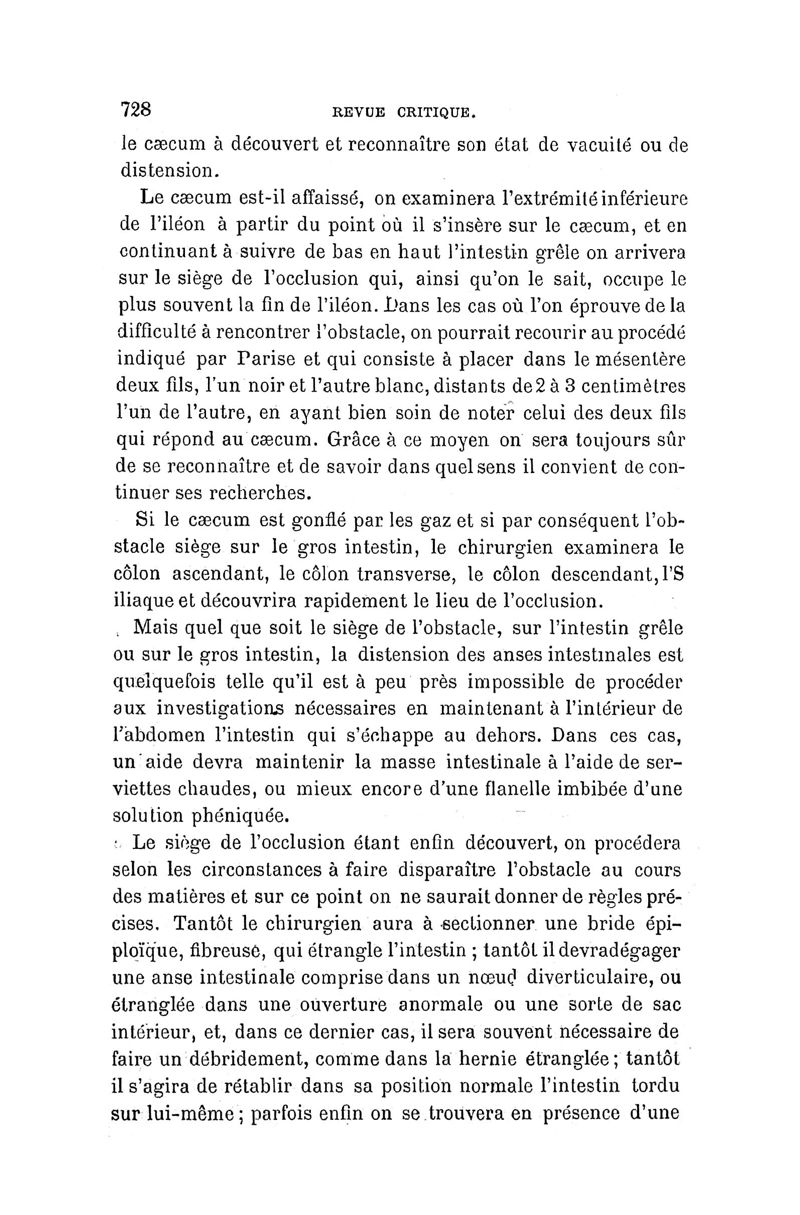 728 REVUE CRITIQUE.

le cæcum à découvert et reconnaître son état de vacuité ou de distension.

Le cæcum est-il affaissé, on examinera l'extrémité inférieure de l'iléon à partir du point où il s'insère sur le cæcum, et en continuant à suivre de bas en haut l'intestin grêle on arrivera sur le siège de l'occlusion qui, ainsi qu'on le sait, occupe le plus souvent la fin de l'iléon. Dans les cas où l'on éprouve de la difficulté à rencontrer l'obstacle, on pourrait recourir au procédé indiqué par Parise et qui consiste à placer dans le mésentère deux fils, l'un noir et l'autre blanc, distants de 2 à 3 centimètres l'un de l'autre, en ayant bien soin de noter celui des deux fils qui répond au cæcum. Grâce à ce moyen on sera toujours sûr de se reconnaître et de savoir dans quel sens il convient de continuer ses recherches.

Si le cæcum est gonflé par les gaz et si par conséquent l'obstacle siège sur le gros intestin, le chirurgien examinera le côlon ascendant, le côlon transverse, le côlon descendant, l'S iliaque et découvrira rapidement le lieu de l'occlusion.

Mais quel que soit le siège de l'obstacle, sur l'intestin grêle ou sur le gros intestin, la distension des anses intestinales est quelquefois telle qu'il est à peu près impossible de procéder aux investigations nécessaires en maintenant à l'intérieur de l'abdomen l'intestin qui s'échappe au dehors. Dans ces cas, un aide devra maintenir la masse intestinale à l'aide de serviettes chaudes, ou mieux encore d'une flanelle imbibée d'une solution phéniquée.

Le siège de l'occlusion étant enfin découvert, on procédera selon les circonstances à faire disparaître l'obstacle au cours des matières et sur ce point on ne saurait donner de règles précises. Tantôt le chirurgien aura à sectionner une bride épiploïque, fibreuse, qui étrangle l'intestin ; tantôt il devra dégager une anse intestinale comprise dans un nœud diverticulaire, ou étranglée dans une ouverture anormale ou une sorte de sac intérieur, et, dans ce dernier cas, il sera souvent nécessaire de faire un débridement, comme dans la hernie étranglée ; tantôt il s'agira de rétablir dans sa position normale l'intestin tordu sur lui-même ; parfois enfin on se trouvera en présence d'une